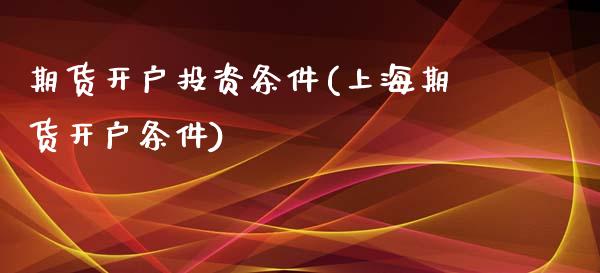 期货开户投资条件(上海期货开户条件)